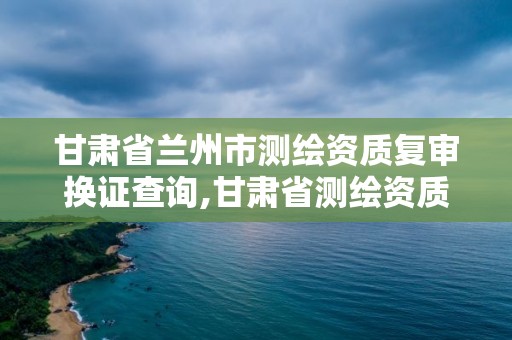 甘肃省兰州市测绘资质复审换证查询,甘肃省测绘资质